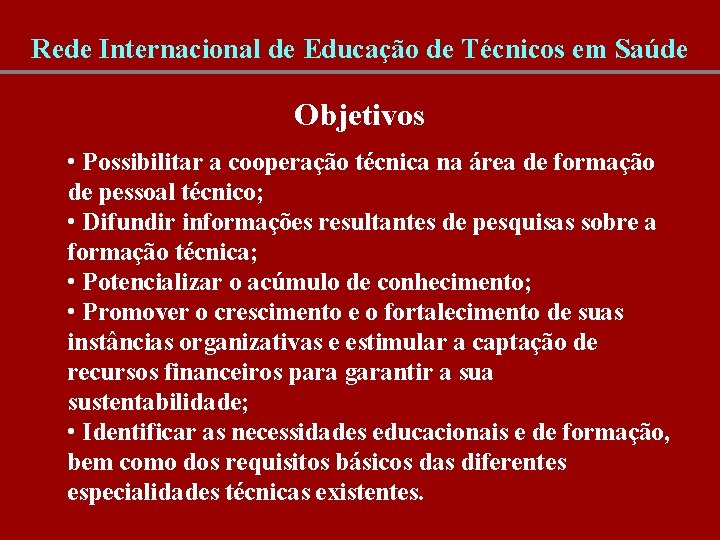 Rede Internacional de Educação de Técnicos em Saúde

Objetivos

• Possibilitar a cooperação técnica na área de formação de pessoal técnico;
• Difundir informações resultantes de pesquisas sobre a formação técnica;
• Potencializar o acúmulo de conhecimento;
• Promover o crescimento e o fortalecimento de suas instâncias organizativas e estimular a captação de recursos financeiros para garantir a sua sustentabilidade;
• Identificar as necessidades educacionais e de formação, bem como dos requisitos básicos das diferentes especialidades técnicas existentes.